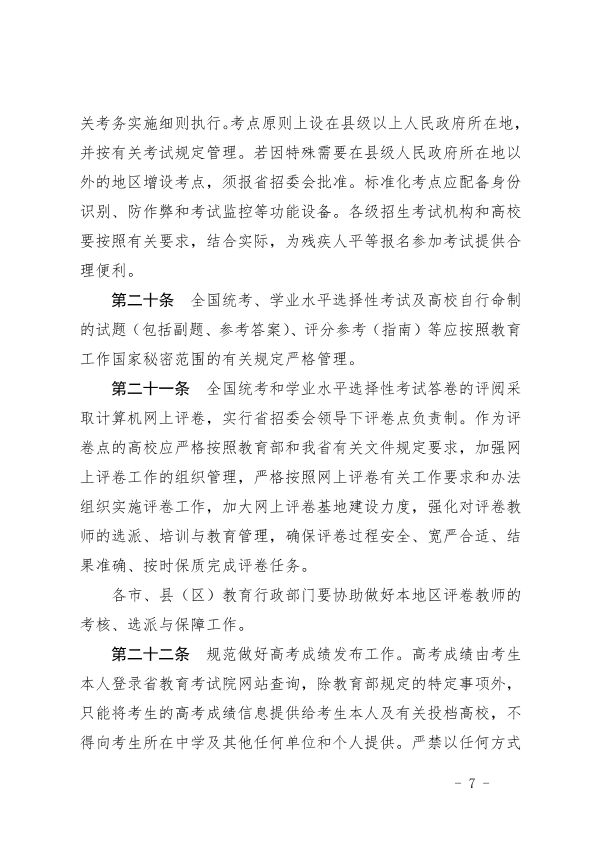 关考务实施细则执行。考点原则上设在县级以上人民政府所在地，并按有关考试规定管理。若因特殊需要在县级人民政府所在地以外的地区增设考点，须报省招委会批准。标准化考点应配备身份识别、防作弊和考试监控等功能设备。各级招生考试机构和高校要按照有关要求，结合实际，为残疾人平等报名参加考试提供合理便利。

第二十条 全国统考、学业水平选择性考试及高校自行命制的试题（包括副题、参考答案）、评分参考（指南）等应按照教育工作国家秘密范围的有关规定严格管理。

第二十一条 全国统考和学业水平选择性考试答卷的评阅采取计算机网上评卷，实行省招委会领导下评卷点负责制。作为评卷点的高校应严格按照教育部和我省有关文件规定要求，加强网上评卷工作的组织管理，严格按照网上评卷有关工作要求和办法组织实施评卷工作，加大网上评卷基地建设力度，强化对评卷教师的选派、培训与教育管理，确保评卷过程安全、宽严合适、结果准确、按时保质完成评卷任务。

各市、县（区）教育行政部门要协助做好本地区评卷教师的考核、选派与保障工作。

第二十二条 规范做好高考成绩发布工作。高考成绩由考生本人登录省教育考试院网站查询，除教育部规定的特定事项外，只能将考生的高考成绩信息提供给考生本人及有关投档高校，不得向考生所在中学及其他任何单位和个人提供。严禁以任何方式

- 7 -